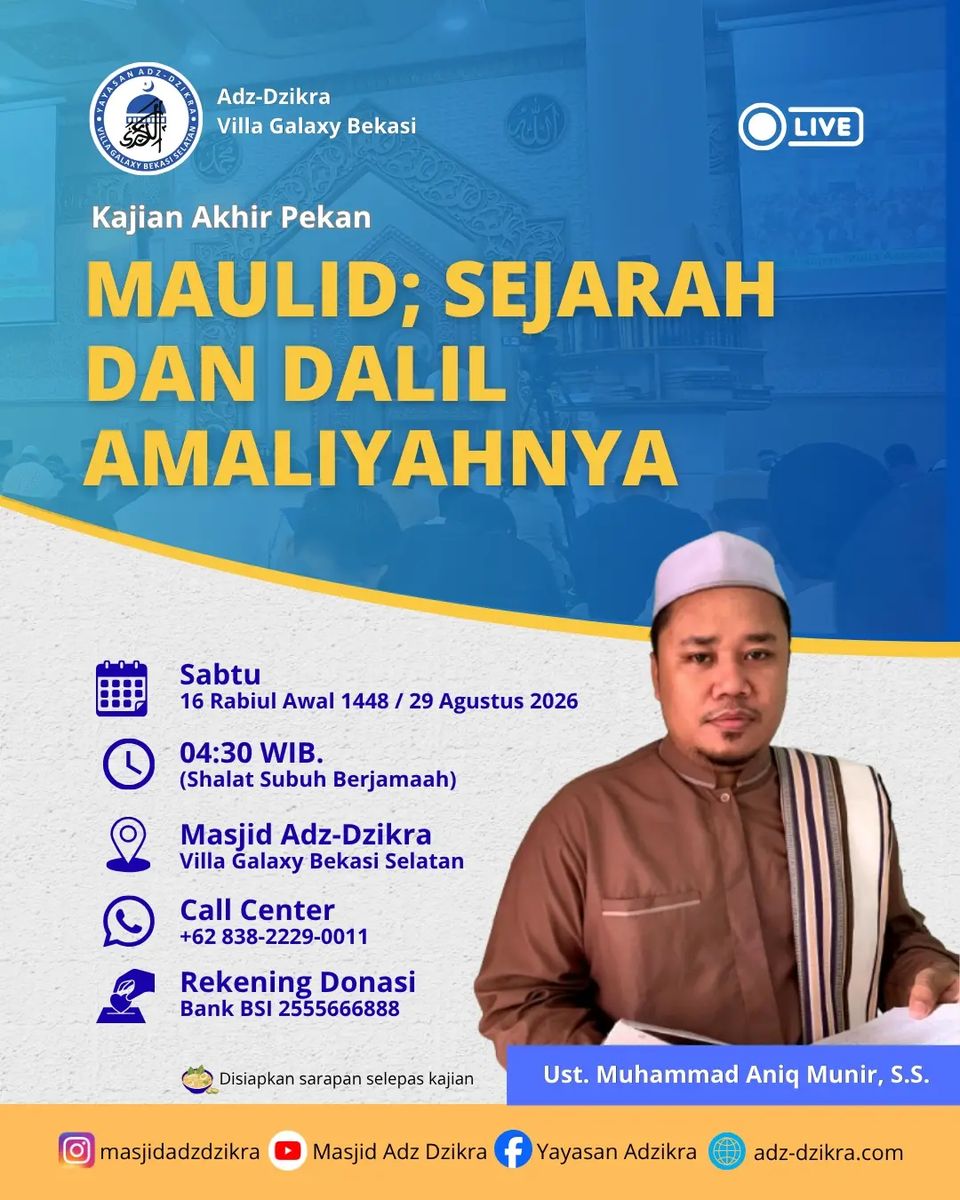 YAYASAN ADZ-DZIKRA
VILLA GALAXY BEKASI SELATAN

Adz-Dzikra
Villa Galaxy Bekasi

LIVE

Kajian Akhir Pekan

MAULID; SEJARAH DAN DALIL AMALIYAHNYA

Sabtu
16 Rabiul Awal 1448 / 29 Agustus 2026

04:30 WIB.
(Shalat Subuh Berjamaah)

Masjid Adz-Dzikra
Villa Galaxy Bekasi Selatan

Call Center
+62 838-2229-0011

Rekening Donasi
Bank BSI 2555666888

Disiapkan sarapan selepas kajian

Ust. Muhammad Aniq Munir, S.S.

masjidadzdzikra Masjid Adz Dzikra Yayasan Adzikra adz-dzikra.com